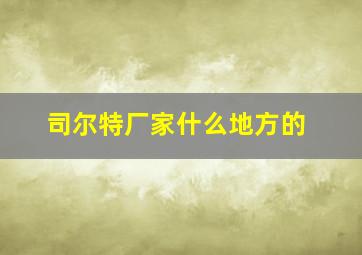 司尔特厂家什么地方的